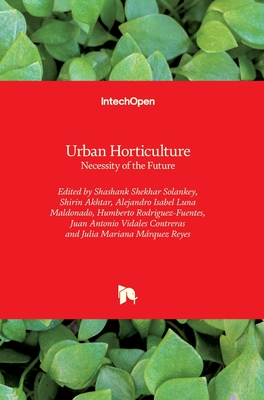 IntechOpen

Urban Horticulture
Necessity of the Future

Edited by Shashank Shekhar Solankey, Shirin Akhtar, Alejandro Isabel Luna Maldonado, Humberto Rodriguez-Fuentes, Juan Antonio Vidales Contreras and Julia Mariana Márquez Reyes